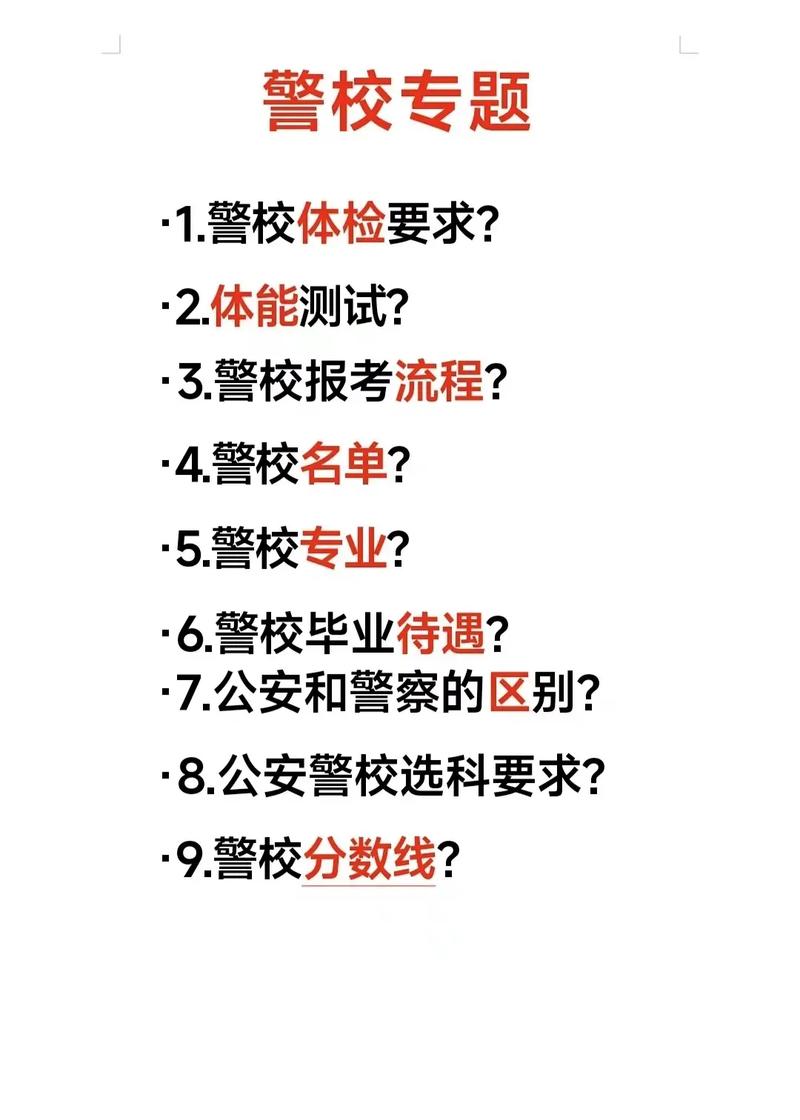 警校专题

·1.警校体检要求?

·2.体能测试?

·3.警校报考流程?

·4.警校名单?

·5.警校专业?

·6.警校毕业待遇?

·7.公安和警察的区别?

·8.公安警校选科要求?

·9.警校分数线?